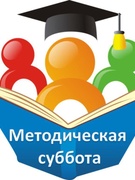 Методическая суббота